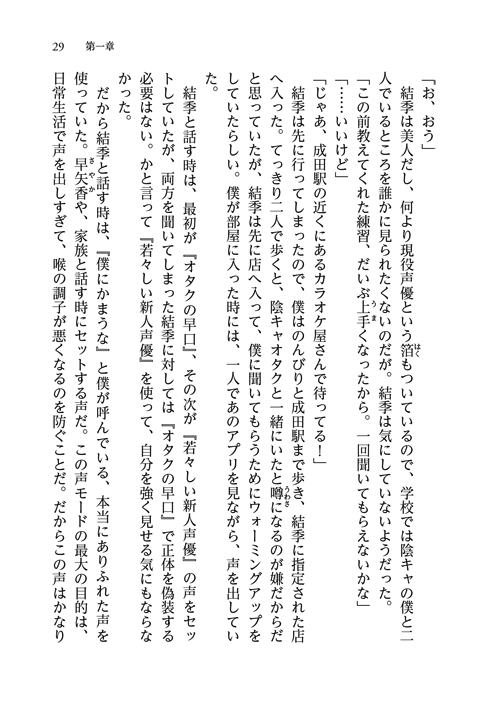 29　第一章

「お、おう」

結季は美人だし、何より現役声優という箔もついているので、学校では陰キャの僕と二人でいるところを誰かに見られたくないのだが。結季は気にしていないようだった。

「この前教えてくれた練習、だいぶ上手くなったから。一回聞いてもらえないかな」

「……いいけど」

「じゃあ、成田駅の近くにあるカラオケ屋さんで待ってる！」

結季は先に行ってしまったので、僕はのんびりと成田駅まで歩き、結季に指定された店へ入った。てっきり二人で歩くと、陰キャオタクと一緒にいたと噂になるのが嫌だからだと思っていたが、結季は先に店へ入って、僕に聞いてもらうためにウォーミングアップをしていたらしい。僕が部屋に入った時には、一人であのアプリを見ながら、声を出していた。

結季と話す時は、最初が『オタクの早口』、その次が『若々しい新人声優』の声をセットしていたが、両方を聞いてしまった結季に対しては『オタクの早口』で正体を偽装する必要はない。かと言って『若々しい新人声優』を使って、自分を強く見せる気にもならなかった。

だから結季と話す時は、『僕にかまうな』と僕が呼んでいる、本当にありふれた声を使っていた。早矢香や、家族と話す時にセットする声だ。この声モードの最大の目的は、日常生活で声を出しすぎて、喉の調子が悪くなるのを防ぐことだ。だからこの声はかなり